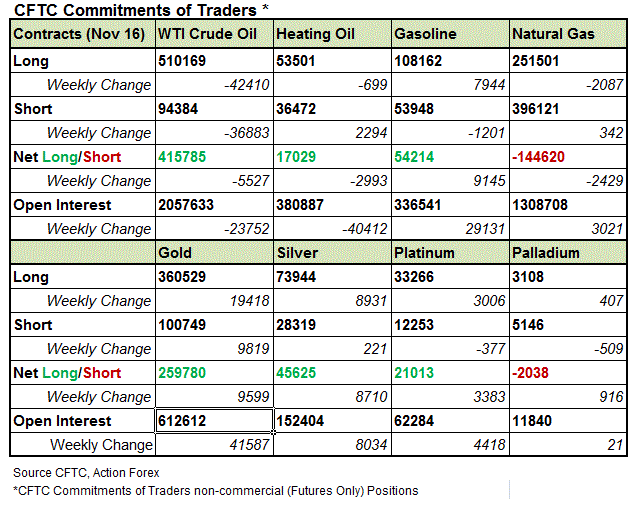 CFTC Commitments of Traders *

| Contracts (Nov 16) | WTI Crude Oil | Heating Oil | Gasoline | Natural Gas |
|---|---|---|---|---|
| Long | 510169 | 53501 | 108162 | 251501 |
| Weekly Change | -42410 | -699 | 7944 | -2087 |
| Short | 94384 | 36472 | 53948 | 396121 |
| Weekly Change | -36883 | 2294 | -1201 | 342 |
| Net Long/Short | 415785 | 17029 | 54214 | -144620 |
| Weekly Change | -5527 | -2993 | 9145 | -2429 |
| Open Interest | 2057633 | 380887 | 336541 | 1308708 |
| Weekly Change | -23752 | -40412 | 29131 | 3021 |
| | Gold | Silver | Platinum | Palladium |
| Long | 360529 | 73944 | 33266 | 3108 |
| Weekly Change | 19418 | 8931 | 3006 | 407 |
| Short | 100749 | 28319 | 12253 | 5146 |
| Weekly Change | 9819 | 221 | -377 | -509 |
| Net Long/Short | 259780 | 45625 | 21013 | -2038 |
| Weekly Change | 9599 | 8710 | 3383 | 916 |
| Open Interest | 612612 | 152404 | 62284 | 11840 |
| Weekly Change | 41587 | 8034 | 4418 | 21 |

Source CFTC, Action Forex
*CFTC Commitments of Traders non-commercial (Futures Only) Positions